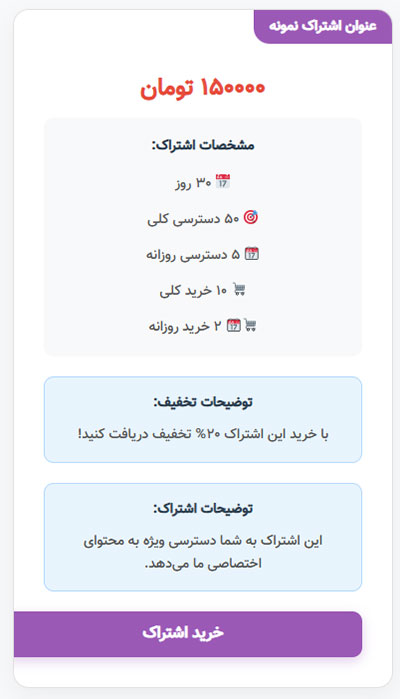 عنوان اشتراک نمونه

۱۵۰۰۰۰ تومان

مشخصات اشتراک:

۳۰ روز

۵۰ دسترسی کلی

۵ دسترسی روزانه

۱۰ خرید کلی

۲ خرید روزانه

توضیحات تخفیف:

با خرید این اشتراک ۲۰% تخفیف دریافت کنید!

توضیحات اشتراک:

این اشتراک به شما دسترسی ویژه به محتوای اختصاصی ما می‌دهد.

خرید اشتراک